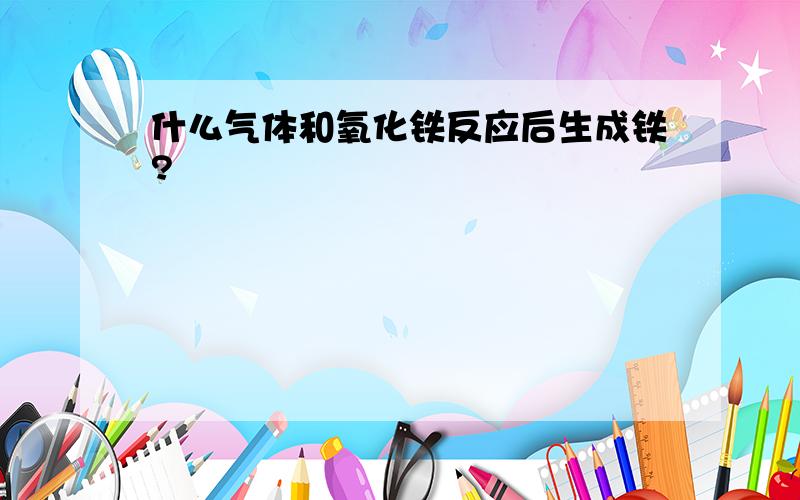 什么气体和氧化铁反应后生成铁?